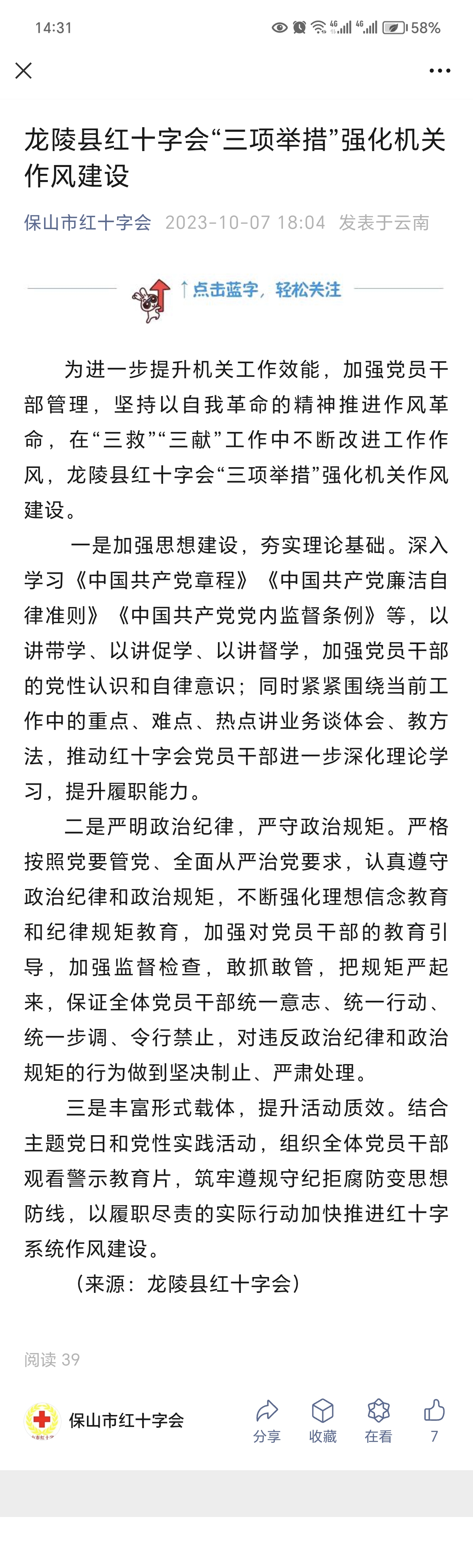 14:31 58%

龙陵县红十字会“三项举措”强化机关作风建设

保山市红十字会 2023-10-07 18:04 发表于云南

↑点击蓝字，轻松关注

为进一步提升机关工作效能，加强党员干部管理，坚持以自我革命的精神推进作风革命，在“三救”“三献”工作中不断改进工作作风，龙陵县红十字会“三项举措”强化机关作风建设。

一是加强思想建设，夯实理论基础。深入学习《中国共产党章程》《中国共产党廉洁自律准则》《中国共产党党内监督条例》等，以讲带学、以讲促学、以讲督学，加强党员干部的党性认识和自律意识；同时紧紧围绕当前工作中的重点、难点、热点讲业务谈体会、教方法，推动红十字会党员干部进一步深化理论学习，提升履职能力。

二是严明政治纪律，严守政治规矩。严格按照党要管党、全面从严治党要求，认真遵守政治纪律和政治规矩，不断强化理想信念教育和纪律规矩教育，加强对党员干部的教育引导，加强监督检查，敢抓敢管，把规矩严起来，保证全体党员干部统一意志、统一行动、统一步调、令行禁止，对违反政治纪律和政治规矩的行为做到坚决制止、严肃处理。

三是丰富形式载体，提升活动质效。结合主题党日和党性实践活动，组织全体党员干部观看警示教育片，筑牢遵规守纪拒腐防变思想防线，以履职尽责的实际行动加快推进红十字系统作风建设。

（来源：龙陵县红十字会）

阅读 39

保山市红十字会

分享 收藏 在看 7